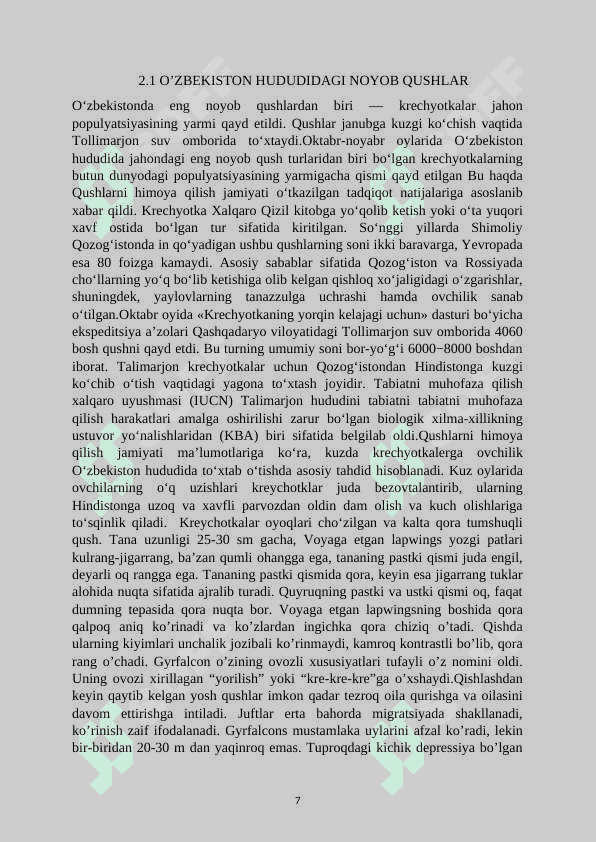 2.1 O’ZBEKISTON HUDUDIDAGI NOYOB QUSHLAR

O‘zbekistonda eng noyob qushlardan biri — krechyotkalar jahon populyatsiyasining yarmi qayd etildi. Qushlar janubga kuzgi ko‘chish vaqtida Tollimarjon suv omborida to‘xtaydi.Oktabr-noyabr oylarida O‘zbekiston hududida jahondagi eng noyob qush turlaridan biri bo‘lgan krechyotkalarning butun dunyodagi populyatsiyasining yarmigacha qismi qayd etilgan Bu haqda Qushlarni himoya qilish jamiyati o‘tkazilgan tadqiqot natijalariga asoslanib xabar qildi. Krechyotka Xalqaro Qizil kitobga yo‘qolib ketish yoki o‘ta yuqori xavf ostida bo‘lgan tur sifatida kiritilgan. So‘nggi yillarda Shimoliy Qozog‘istonda in qo‘yadigan ushbu qushlarning soni ikki baravarga, Yevropada esa 80 foizga kamaydi. Asosiy sabablar sifatida Qozog‘iston va Rossiyada cho‘llarning yo‘q bo‘lib ketishiga olib kelgan qishloq xo‘jaligidagi o‘zgarishlar, shuningdek, yaylovlarning tanazzulga uchrashi hamda ovchilik sanab o‘tilgan.Oktabr oyida «Krechyotkaning yorqin kelajagi uchun» dasturi bo‘yicha ekspeditsiya a’zolari Qashqadaryo viloyatidagi Tollimarjon suv omborida 4060 bosh qushni qayd etdi. Bu turning umumiy soni bor-yo‘g‘i 6000−8000 boshdan iborat. Talimarjon krechyotkalar uchun Qozog‘istondan Hindistonga kuzgi ko‘chib o‘tish vaqtidagi yagona to‘xtash joyidir. Tabiatni muhofaza qilish xalqaro uyushmasi (IUCN) Talimarjon hududini tabiatni tabiatni muhofaza qilish harakatlari amalga oshirilishi zarur bo‘lgan biologik xilma-xillikning ustuvor yo‘nalishlaridan (KBA) biri sifatida belgilab oldi.Qushlarni himoya qilish jamiyati ma’lumotlariga ko‘ra, kuzda krechyotkalerga ovchilik O‘zbekiston hududida to‘xtab o‘tishda asosiy tahdid hisoblanadi. Kuz oylarida ovchilarning o‘q uzishlari kreychotklar juda bezovtalantirib, ularning Hindistonga uzoq va xavfli parvozdan oldin dam olish va kuch olishlariga to‘sqinlik qiladi. Kreychotkalar oyoqlari cho‘zilgan va kalta qora tumshuqli qush. Tana uzunligi 25-30 sm gacha, Voyaga etgan lapwings yozgi patlari kulrang-jigarrang, ba’zan qumli ohangga ega, tananing pastki qismi juda engil, deyarli oq rangga ega. Tananing pastki qismida qora, keyin esa jigarrang tuklar alohida nuqta sifatida ajralib turadi. Quyruqning pastki va ustki qismi oq, faqat dumning tepasida qora nuqta bor. Voyaga etgan lapwingsning boshida qora qalpoq aniq ko’rinadi va ko’zlardan ingichka qora chiziq o’tadi. Qishda ularning kiyimlari unchalik jozibali ko’rinmaydi, kamroq kontrastli bo’lib, qora rang o’chadi. Gyrfalcon o’zining ovozli xususiyatlari tufayli o’z nomini oldi. Uning ovozi xirillagan “yorilish” yoki “kre-kre-kre”ga o’xshaydi.Qishlashdan keyin qaytib kelgan yosh qushlar imkon qadar tezroq oila qurishga va oilasini davom ettirishga intiladi. Juftlar erta bahorda migratsiyada shakllanadi, ko’rinish zaif ifodalanadi. Gyrfalcons mustamlaka uylarini afzal ko’radi, lekin bir-biridan 20-30 m dan yaqinroq emas. Tuproqdagi kichik depressiya bo’lgan

7